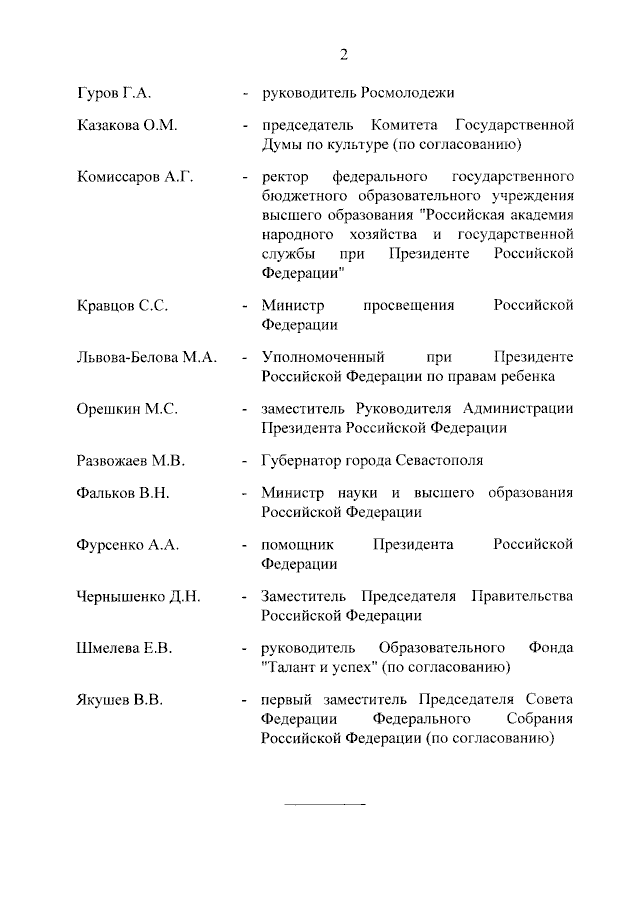 2

Гуров Г.А. - руководитель Росмолодежи

Казакова О.М. - председатель Комитета Государственной Думы по культуре (по согласованию)

Комиссаров А.Г. - ректор федерального государственного бюджетного образовательного учреждения высшего образования "Российская академия народного хозяйства и государственной службы при Президенте Российской Федерации"

Кравцов С.С. - Министр просвещения Российской Федерации

Львова-Белова М.А. - Уполномоченный при Президенте Российской Федерации по правам ребенка

Орешкин М.С. - заместитель Руководителя Администрации Президента Российской Федерации

Развожаев М.В. - Губернатор города Севастополя

Фальков В.Н. - Министр науки и высшего образования Российской Федерации

Фурсенко А.А. - помощник Президента Российской Федерации

Чернышенко Д.Н. - Заместитель Председателя Правительства Российской Федерации

Шмелева Е.В. - руководитель Образовательного Фонда "Талант и успех" (по согласованию)

Якушев В.В. - первый заместитель Председателя Совета Федерации Федерального Собрания Российской Федерации (по согласованию)